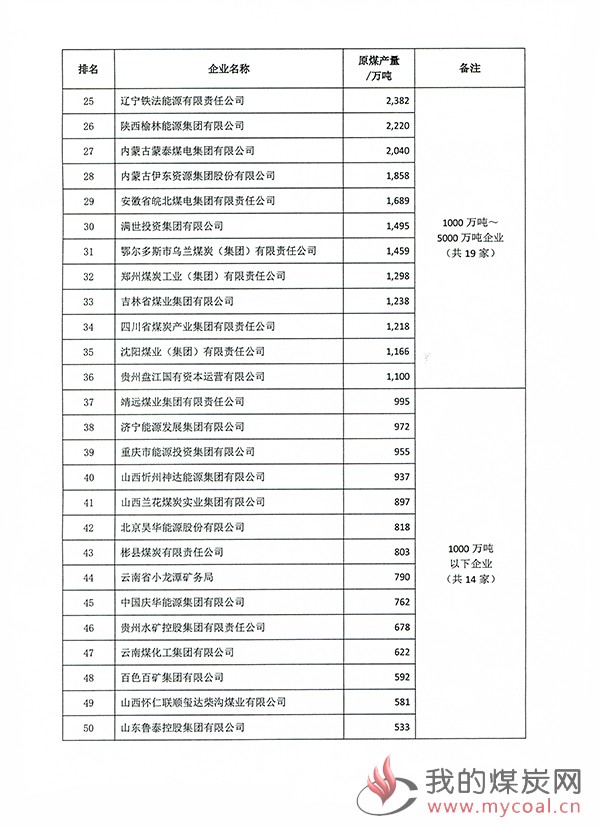 | 排名 | 企业名称 | 原煤产量/万吨 | 备注 |
|---|---|---|---|
| 25 | 辽宁铁法能源有限责任公司 | 2,382 | 1000万吨～5000万吨企业（共19家） |
| 26 | 陕西榆林能源集团有限公司 | 2,220 | |
| 27 | 内蒙古蒙泰煤电集团有限公司 | 2,040 | |
| 28 | 内蒙古伊东资源集团股份有限公司 | 1,858 | |
| 29 | 安徽省皖北煤电集团有限责任公司 | 1,689 | |
| 30 | 满世投资集团有限公司 | 1,495 | |
| 31 | 鄂尔多斯市乌兰煤炭（集团）有限责任公司 | 1,459 | |
| 32 | 郑州煤炭工业（集团）有限责任公司 | 1,298 | |
| 33 | 吉林省煤业集团有限公司 | 1,238 | |
| 34 | 四川省煤炭产业集团有限责任公司 | 1,218 | |
| 35 | 沈阳煤业（集团）有限责任公司 | 1,166 | |
| 36 | 贵州盘江国有资本运营有限公司 | 1,100 | |
| 37 | 靖远煤业集团有限责任公司 | 995 | 1000万吨以下企业（共14家） |
| 38 | 济宁能源发展集团有限公司 | 972 | |
| 39 | 重庆市能源投资集团有限公司 | 955 | |
| 40 | 山西忻州神达能源集团有限公司 | 937 | |
| 41 | 山西兰花煤炭实业集团有限公司 | 897 | |
| 42 | 北京昊华能源股份有限公司 | 818 | |
| 43 | 彬县煤炭有限责任公司 | 803 | |
| 44 | 云南省小龙潭矿务局 | 790 | |
| 45 | 中国庆华能源集团有限公司 | 762 | |
| 46 | 贵州水矿控股集团有限责任公司 | 678 | |
| 47 | 云南煤化工集团有限公司 | 622 | |
| 48 | 百色百矿集团有限公司 | 592 | |
| 49 | 山西怀仁联顺玺达柴沟煤业有限公司 | 581 | |
| 50 | 山东鲁泰控股集团有限公司 | 533 | |

我的煤炭网
www.mycoal.cn